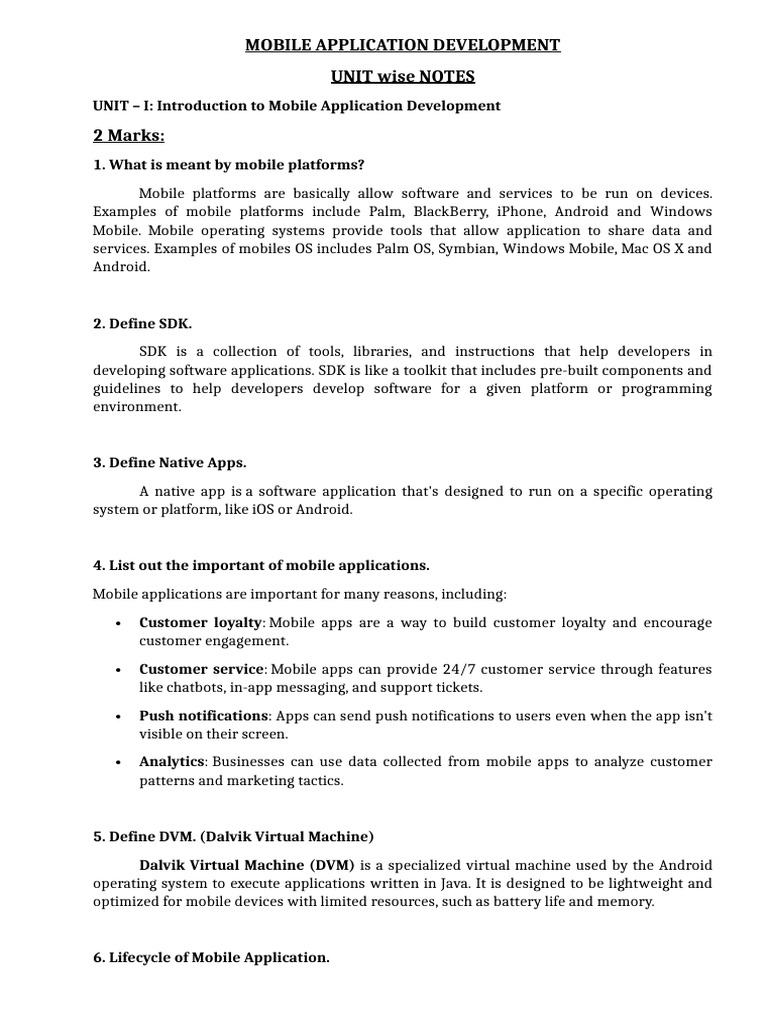 MOBILE APPLICATION DEVELOPMENT

UNIT wise NOTES

UNIT – I: Introduction to Mobile Application Development

2 Marks:

1. What is meant by mobile platforms?

Mobile platforms are basically allow software and services to be run on devices. Examples of mobile platforms include Palm, BlackBerry, iPhone, Android and Windows Mobile. Mobile operating systems provide tools that allow application to share data and services. Examples of mobiles OS includes Palm OS, Symbian, Windows Mobile, Mac OS X and Android.

2. Define SDK.

SDK is a collection of tools, libraries, and instructions that help developers in developing software applications. SDK is like a toolkit that includes pre-built components and guidelines to help developers develop software for a given platform or programming environment.

3. Define Native Apps.

A native app is a software application that's designed to run on a specific operating system or platform, like iOS or Android.

4. List out the important of mobile applications.

Mobile applications are important for many reasons, including:

• Customer loyalty: Mobile apps are a way to build customer loyalty and encourage customer engagement.

• Customer service: Mobile apps can provide 24/7 customer service through features like chatbots, in-app messaging, and support tickets.

• Push notifications: Apps can send push notifications to users even when the app isn't visible on their screen.

• Analytics: Businesses can use data collected from mobile apps to analyze customer patterns and marketing tactics.

5. Define DVM. (Dalvik Virtual Machine)

Dalvik Virtual Machine (DVM) is a specialized virtual machine used by the Android operating system to execute applications written in Java. It is designed to be lightweight and optimized for mobile devices with limited resources, such as battery life and memory.

6. Lifecycle of Mobile Application.